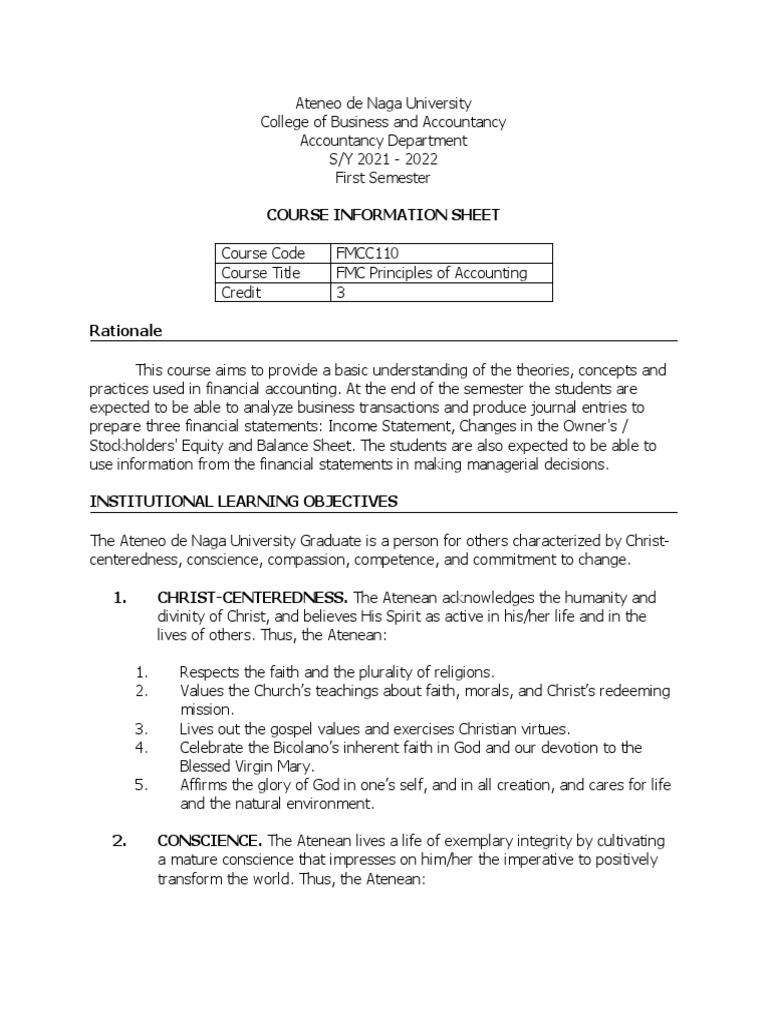 Ateneo de Naga University
College of Business and Accountancy
Accountancy Department
S/Y 2021 - 2022
First Semester

COURSE INFORMATION SHEET

| Course Code | FMCC110 |
|---|---|
| Course Title | FMC Principles of Accounting |
| Credit | 3 |

Rationale

This course aims to provide a basic understanding of the theories, concepts and practices used in financial accounting. At the end of the semester the students are expected to be able to analyze business transactions and produce journal entries to prepare three financial statements: Income Statement, Changes in the Owner's / Stockholders' Equity and Balance Sheet. The students are also expected to be able to use information from the financial statements in making managerial decisions.

INSTITUTIONAL LEARNING OBJECTIVES

The Ateneo de Naga University Graduate is a person for others characterized by Christ-centeredness, conscience, compassion, competence, and commitment to change.

1. CHRIST-CENTEREDNESS. The Atenean acknowledges the humanity and divinity of Christ, and believes His Spirit as active in his/her life and in the lives of others. Thus, the Atenean:

1. Respects the faith and the plurality of religions.
2. Values the Church's teachings about faith, morals, and Christ's redeeming mission.
3. Lives out the gospel values and exercises Christian virtues.
4. Celebrate the Bicolano's inherent faith in God and our devotion to the Blessed Virgin Mary.
5. Affirms the glory of God in one's self, and in all creation, and cares for life and the natural environment.

2. CONSCIENCE. The Atenean lives a life of exemplary integrity by cultivating a mature conscience that impresses on him/her the imperative to positively transform the world. Thus, the Atenean: